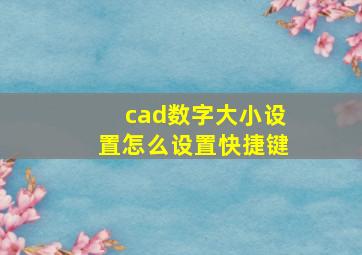 cad数字大小设置怎么设置快捷键